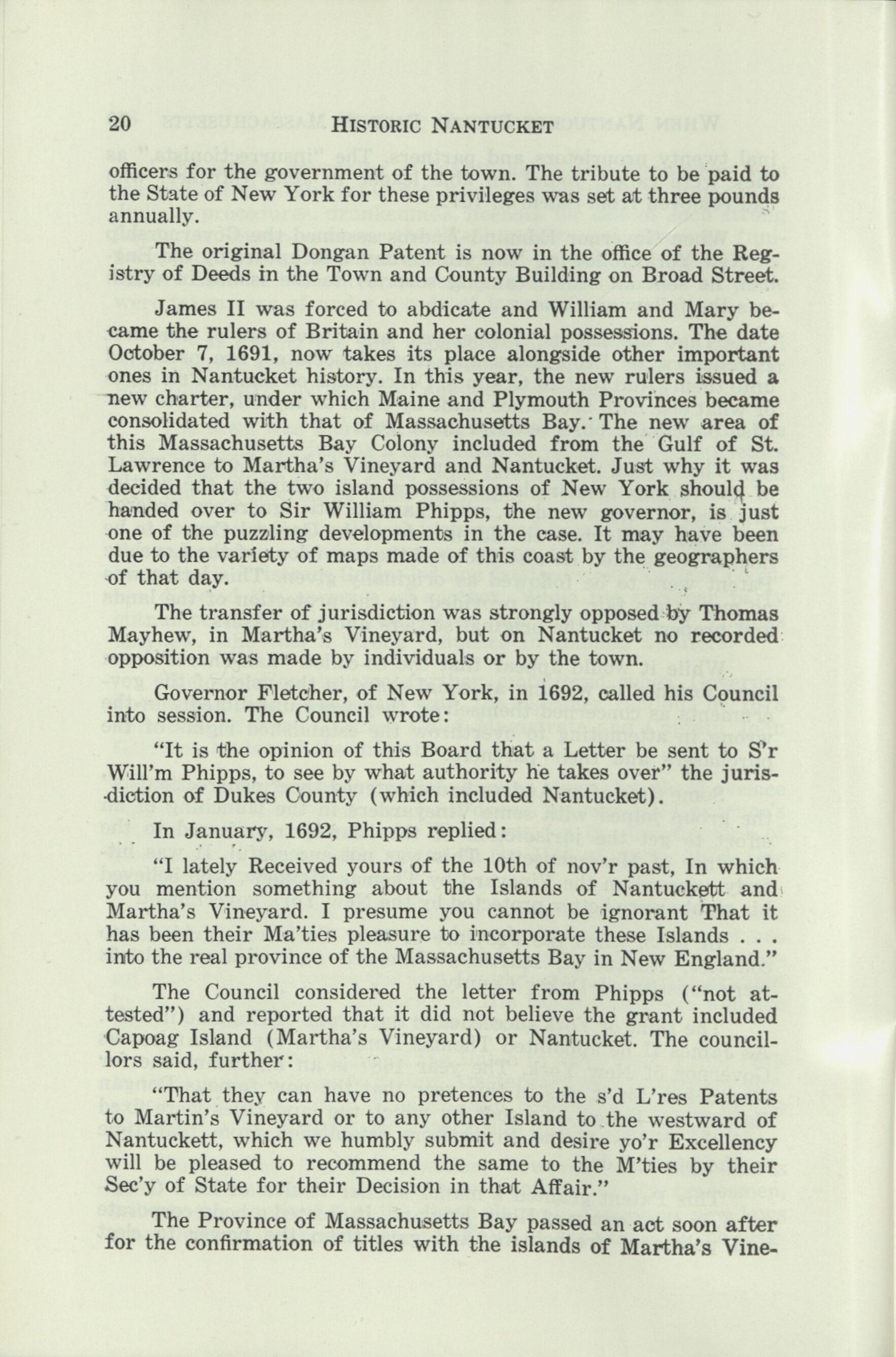 20 HISTORIC NANTUCKET

officers for the government of the town. The tribute to be paid to the State of New York for these privileges was set at three pounds annually.

The original Dongan Patent is now in the office of the Registry of Deeds in the Town and County Building on Broad Street.

James II was forced to abdicate and William and Mary became the rulers of Britain and her colonial possessions. The date October 7, 1691, now takes its place alongside other important ones in Nantucket history. In this year, the new rulers issued a new charter, under which Maine and Plymouth Provinces became consolidated with that of Massachusetts Bay. The new area of this Massachusetts Bay Colony included from the Gulf of St. Lawrence to Martha's Vineyard and Nantucket. Just why it was decided that the two island possessions of New York should be handed over to Sir William Phipps, the new governor, is just one of the puzzling developments in the case. It may have been due to the variety of maps made of this coast by the geographers of that day.

The transfer of jurisdiction was strongly opposed by Thomas Mayhew, in Martha's Vineyard, but on Nantucket no recorded opposition was made by individuals or by the town.

Governor Fletcher, of New York, in 1692, called his Council into session. The Council wrote:

"It is the opinion of this Board that a Letter be sent to S'r Will'm Phipps, to see by what authority he takes over" the jurisdiction of Dukes County (which included Nantucket).

In January, 1692, Phipps replied:

"I lately Received yours of the 10th of nov'r past, In which you mention something about the Islands of Nantuckett and Martha's Vineyard. I presume you cannot be ignorant That it has been their Ma'ties pleasure to incorporate these Islands . . . into the real province of the Massachusetts Bay in New England."

The Council considered the letter from Phipps ("not attested") and reported that it did not believe the grant included Capoag Island (Martha's Vineyard) or Nantucket. The councillors said, further:

"That they can have no pretences to the s'd L'res Patents to Martin's Vineyard or to any other Island to the westward of Nantuckett, which we humbly submit and desire yo'r Excellency will be pleased to recommend the same to the M'ties by their Sec'y of State for their Decision in that Affair."

The Province of Massachusetts Bay passed an act soon after for the confirmation of titles with the islands of Martha's Vine-